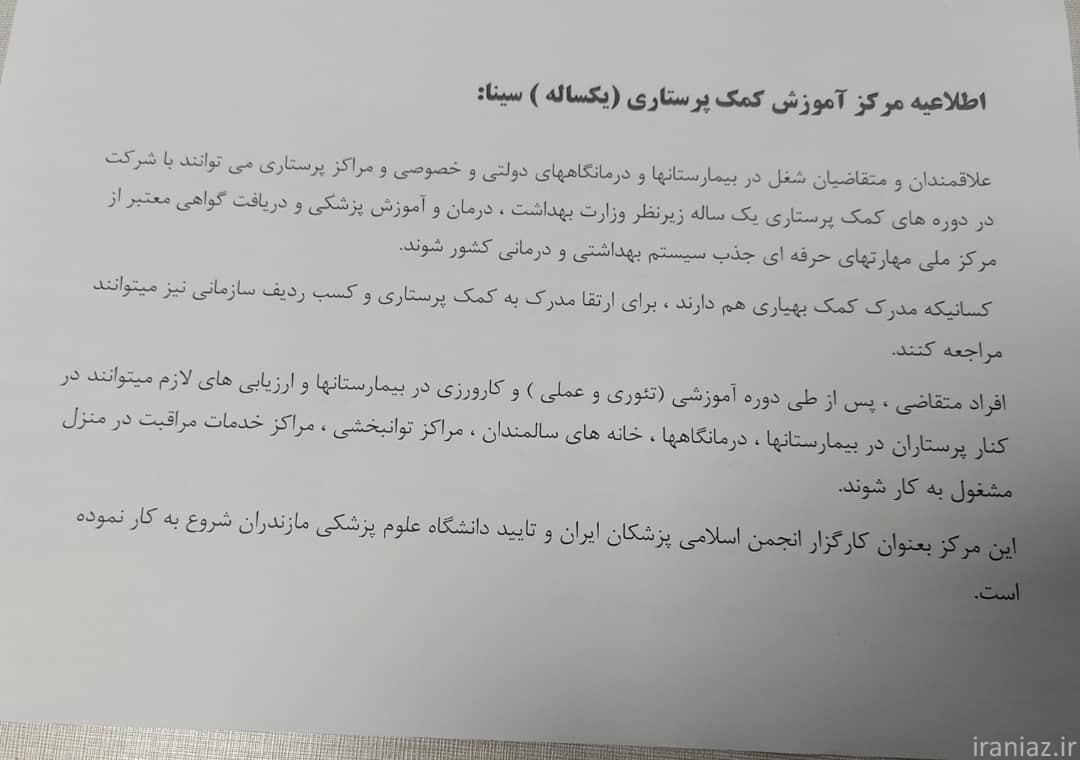 اطلاعیه مرکز آموزش کمک پرستاری (یکساله ) سینا:

علاقمندان و متقاضیان شغل در بیمارستانها و درمانگاههای دولتی و خصوصی و مراکز پرستاری می توانند با شرکت در دوره های کمک پرستاری یک ساله زیرنظر وزارت بهداشت ، درمان و آموزش پزشکی و دریافت گواهی معتبر از مرکز ملی مهارتهای حرفه ای جذب سیستم بهداشتی و درمانی کشور شوند.

کسانیکه مدرک کمک بهیاری هم دارند ، برای ارتقا مدرک به کمک پرستاری و کسب ردیف سازمانی نیز میتوانند مراجعه کنند.

افراد متقاضی ، پس از طی دوره آموزشی (تئوری و عملی ) و کارورزی در بیمارستانها و ارزیابی های لازم میتوانند در کنار پرستاران در بیمارستانها ، درمانگاهها ، خانه های سالمندان ، مراکز توانبخشی ، مراکز خدمات مراقبت در منزل مشغول به کار شوند.

این مرکز بعنوان کارگزار انجمن اسلامی پزشکان ایران و تایید دانشگاه علوم پزشکی مازندران شروع به کار نموده است.

iraniaz.ir